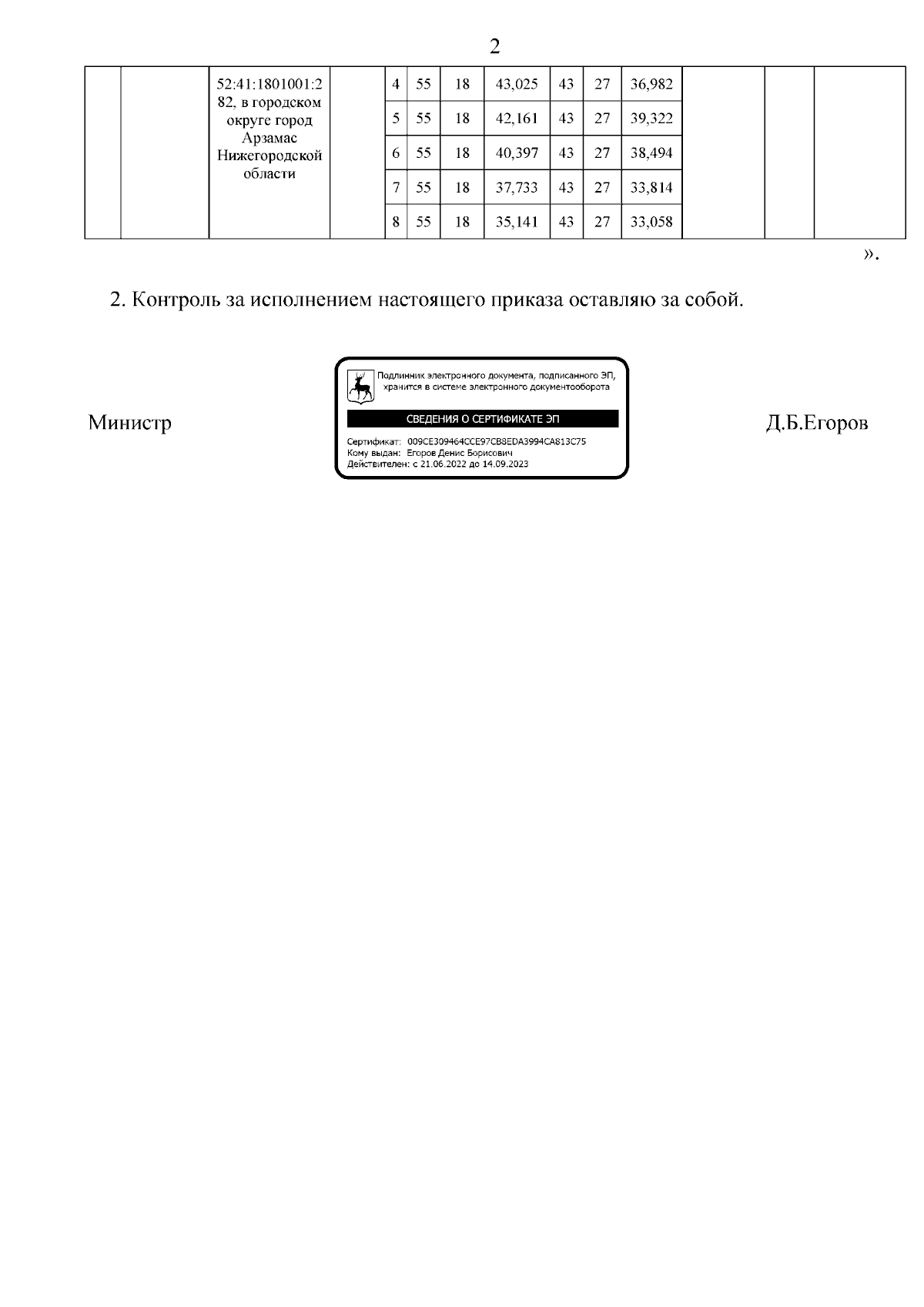 2

| | | 52:41:1801001:282, в городском округе город Арзамас Нижегородской области | | 4 | 55 | 18 | 43,025 | 43 | 27 | 36,982 | | | |
|---|---|---|---|---|---|---|---|---|---|---|---|---|---|
| | | | | 5 | 55 | 18 | 42,161 | 43 | 27 | 39,322 | | | |
| | | | | 6 | 55 | 18 | 40,397 | 43 | 27 | 38,494 | | | |
| | | | | 7 | 55 | 18 | 37,733 | 43 | 27 | 33,814 | | | |
| | | | | 8 | 55 | 18 | 35,141 | 43 | 27 | 33,058 | | | |

».

2. Контроль за исполнением настоящего приказа оставляю за собой.

Министр

Подлинник электронного документа, подписанного ЭП, хранится в системе электронного документооборота

СВЕДЕНИЯ О СЕРТИФИКАТЕ ЭП

Сертификат: 009CE309464CCE97CB8EDA3994CA813C75
Кому выдан: Егоров Денис Борисович
Действителен: с 21.06.2022 до 14.09.2023

Д.Б.Егоров